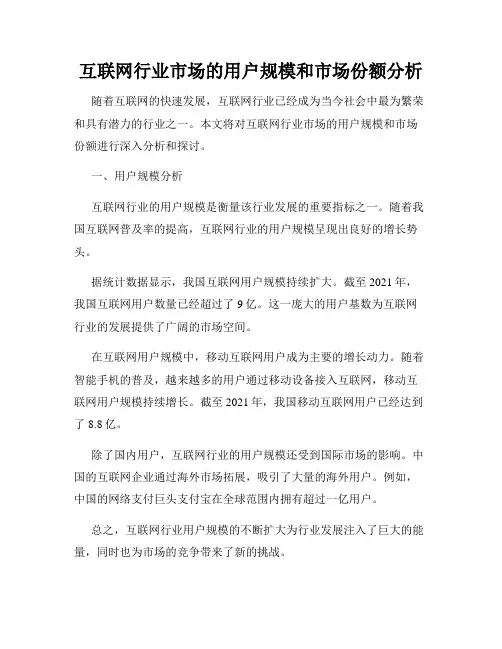 互联网行业市场的用户规模和市场份额分析

随着互联网的快速发展，互联网行业已经成为当今社会中最为繁荣和具有潜力的行业之一。本文将对互联网行业市场的用户规模和市场份额进行深入分析和探讨。

一、用户规模分析

互联网行业的用户规模是衡量该行业发展的重要指标之一。随着我国互联网普及率的提高，互联网行业的用户规模呈现出良好的增长势头。

据统计数据显示，我国互联网用户规模持续扩大。截至 2021 年，我国互联网用户数量已经超过了 9 亿。这一庞大的用户基数为互联网行业的发展提供了广阔的市场空间。

在互联网用户规模中，移动互联网用户成为主要的增长动力。随着智能手机的普及，越来越多的用户通过移动设备接入互联网，移动互联网用户规模持续增长。截至 2021 年，我国移动互联网用户已经达到了 8.8 亿。

除了国内用户，互联网行业的用户规模还受到国际市场的影响。中国的互联网企业通过海外市场拓展，吸引了大量的海外用户。例如，中国的网络支付巨头支付宝在全球范围内拥有超过一亿用户。

总之，互联网行业用户规模的不断扩大为行业发展注入了巨大的能量，同时也为市场的竞争带来了新的挑战。